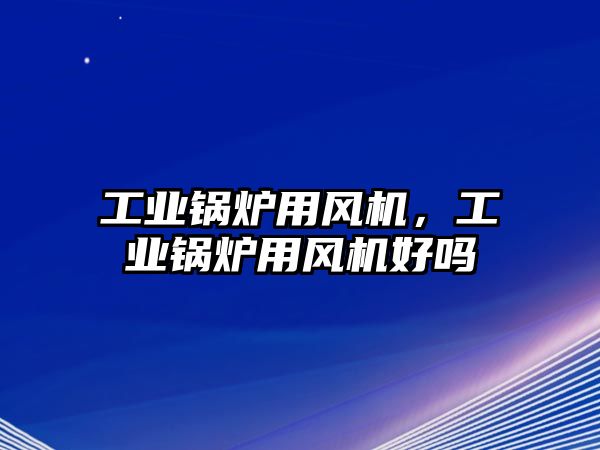 工业锅炉用风机，工业锅炉用风机好吗